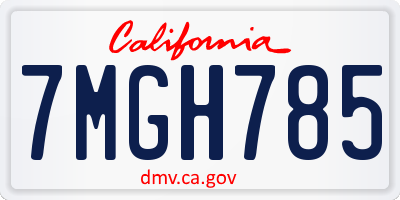 California

7MGH785

dmv.ca.gov